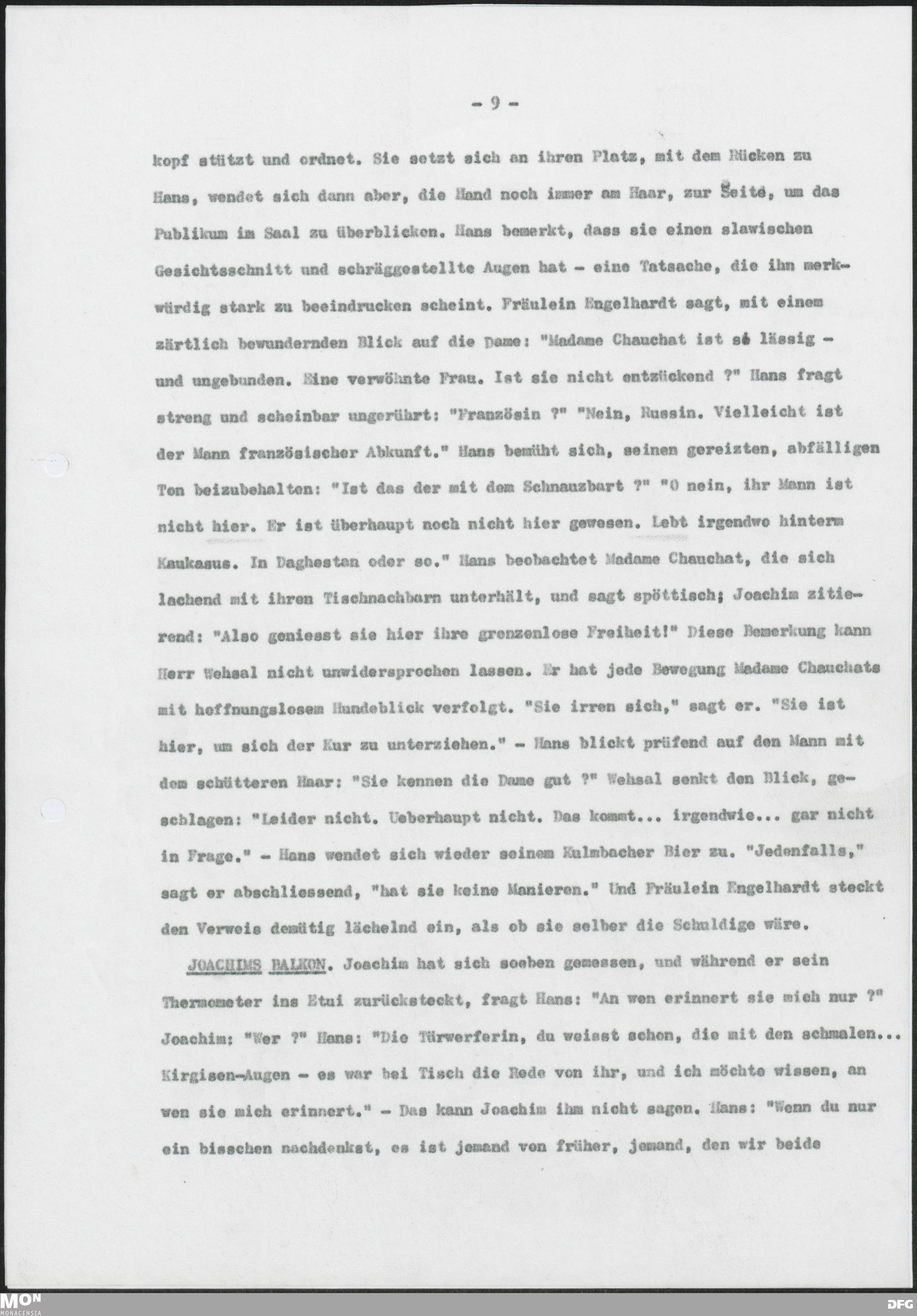 - 9 -

kopf stützt und ordnet. Sie setzt sich an ihren Platz, mit dem Rücken zu Hans, wendet sich dann aber, die Hand noch immer am Haar, zur Seite, um das Publikum im Saal zu überblicken. Hans bemerkt, dass sie einen slawischen Gesichtsschnitt und schräggestellte Augen hat - eine Tatsache, die ihn merkwürdig stark zu beeindrucken scheint. Fräulein Engelhardt sagt, mit einem zärtlich bewundernden Blick auf die Dame: "Madame Chauchat ist so lässig - und ungebunden. Eine verwöhnte Frau. Ist sie nicht entzückend ?" Hans fragt streng und scheinbar ungerührt: "Französin ?" "Nein, Russin. Vielleicht ist der Mann französischer Abkunft." Hans bemüht sich, seinen gereizten, abfälligen Ton beizubehalten: "Ist das der mit dem Schnauzbart ?" "O nein, ihr Mann ist nicht hier. Er ist überhaupt noch nicht hier gewesen. Lebt irgendwo hinterm Kaukasus. In Daghestan oder so." Hans beobachtet Madame Chauchat, die sich lachend mit ihren Tischnachbarn unterhält, und sagt spöttisch; Joachim zitierend: "Also geniesst sie hier ihre grenzenlose Freiheit!" Diese Bemerkung kann Herr Wehsal nicht unwidersprochen lassen. Er hat jede Bewegung Madame Chauchats mit hoffnungslosem Hundeblick verfolgt. "Sie irren sich," sagt er. "Sie ist hier, um sich der Kur zu unterziehen." - Hans blickt prüfend auf den Mann mit dem schütteren Haar: "Sie kennen die Dame gut ?" Wehsal senkt den Blick, geschlagen: "Leider nicht. Ueberhaupt nicht. Das kommt... irgendwie... gar nicht in Frage." - Hans wendet sich wieder seinem Kulmbacher Bier zu. "Jedenfalls," sagt er abschliessend, "hat sie keine Manieren." Und Fräulein Engelhardt steckt den Verweis demütig lächelnd ein, als ob sie selber die Schuldige wäre.

JOACHIMS BALKON. Joachim hat sich soeben gemessen, und während er sein Thermometer ins Etui zurücksteckt, fragt Hans: "An wen erinnert sie mich nur ?" Joachim: "Wer ?" Hans: "Die Türwerferin, du weisst schon, die mit den schmalen... Kirgisen-Augen - es war bei Tisch die Rede von ihr, und ich möchte wissen, an wen sie mich erinnert." - Das kann Joachim ihm nicht sagen. Hans: "Wenn du nur ein bisschen nachdenkst, es ist jemand von früher, jemand, den wir beide

MON MONACENSIA
DFG